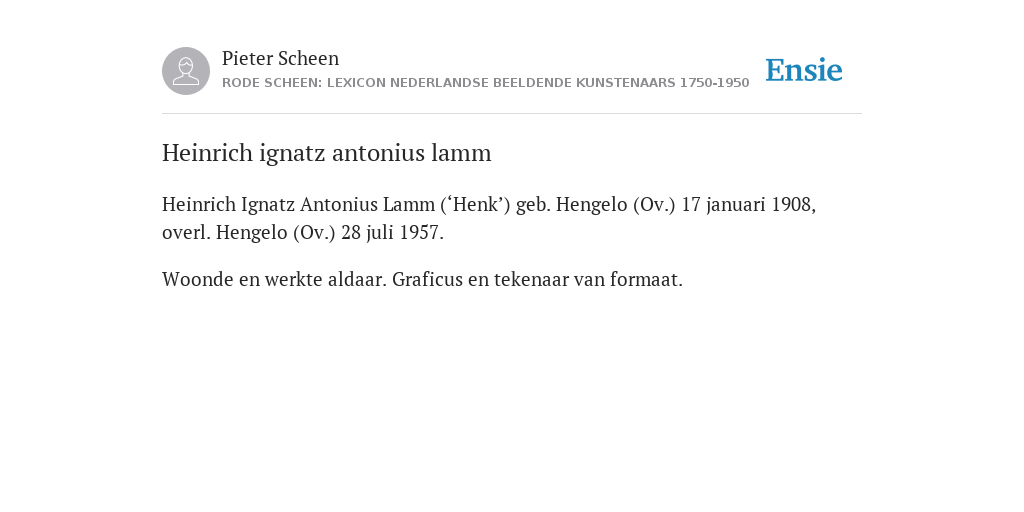 Pieter Scheen
RODE SCHEEN: LEXICON NEDERLANDSE BEELDENDE KUNSTENAARS 1750-1950

Ensie

Heinrich ignatz antonius lamm

Heinrich Ignatz Antonius Lamm (‘Henk’) geb. Hengelo (Ov.) 17 januari 1908, overl. Hengelo (Ov.) 28 juli 1957.

Woonde en werkte aldaar. Graficus en tekenaar van formaat.